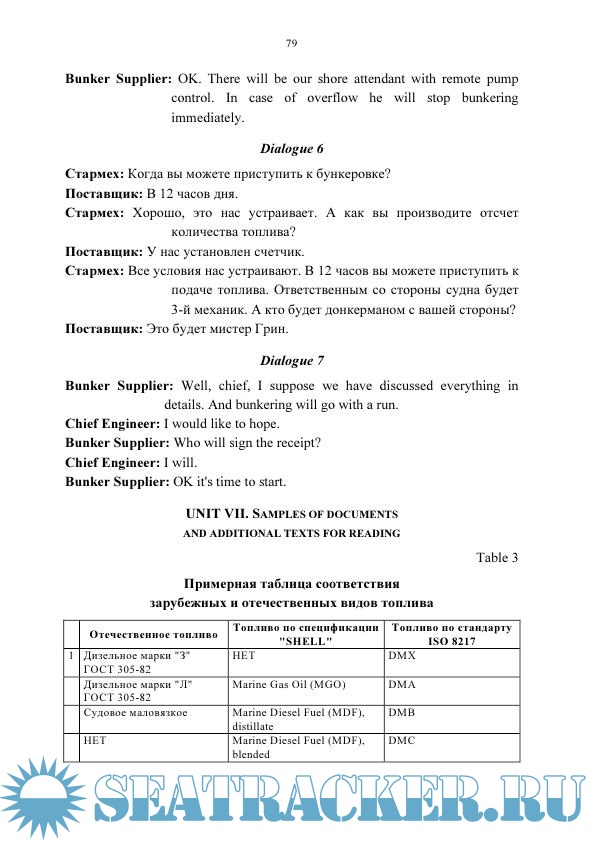 79

**Bunker Supplier:** OK. There will be our shore attendant with remote pump control. In case of overflow he will stop bunkering immediately.

***Dialogue 6***

**Стармех:** Когда вы можете приступить к бункеровке?

**Поставщик:** В 12 часов дня.

**Стармех:** Хорошо, это нас устраивает. А как вы производите отсчет количества топлива?

**Поставщик:** У нас установлен счетчик.

**Стармех:** Все условия нас устраивают. В 12 часов вы можете приступить к подаче топлива. Ответственным со стороны судна будет 3-й механик. А кто будет донкерманом с вашей стороны?

**Поставщик:** Это будет мистер Грин.

***Dialogue 7***

**Bunker Supplier:** Well, chief, I suppose we have discussed everything in details. And bunkering will go with a run.

**Chief Engineer:** I would like to hope.

**Bunker Supplier:** Who will sign the receipt?

**Chief Engineer:** I will.

**Bunker Supplier:** OK it's time to start.

**UNIT VII. SAMPLES OF DOCUMENTS AND ADDITIONAL TEXTS FOR READING**

Table 3

**Примерная таблица соответствия зарубежных и отечественных видов топлива**

| | Отечественное топливо | Топливо по спецификации "SHELL" | Топливо по стандарту ISO 8217 |
|---|---|---|---|
| 1 | Дизельное марки "З" ГОСТ 305-82 | НЕТ | DMX |
| | Дизельное марки "Л" ГОСТ 305-82 | Marine Gas Oil (MGO) | DMA |
| | Судовое маловязкое | Marine Diesel Fuel (MDF), distillate | DMB |
| | НЕТ | Marine Diesel Fuel (MDF), blended | DMC |

SEATRACKER.RU